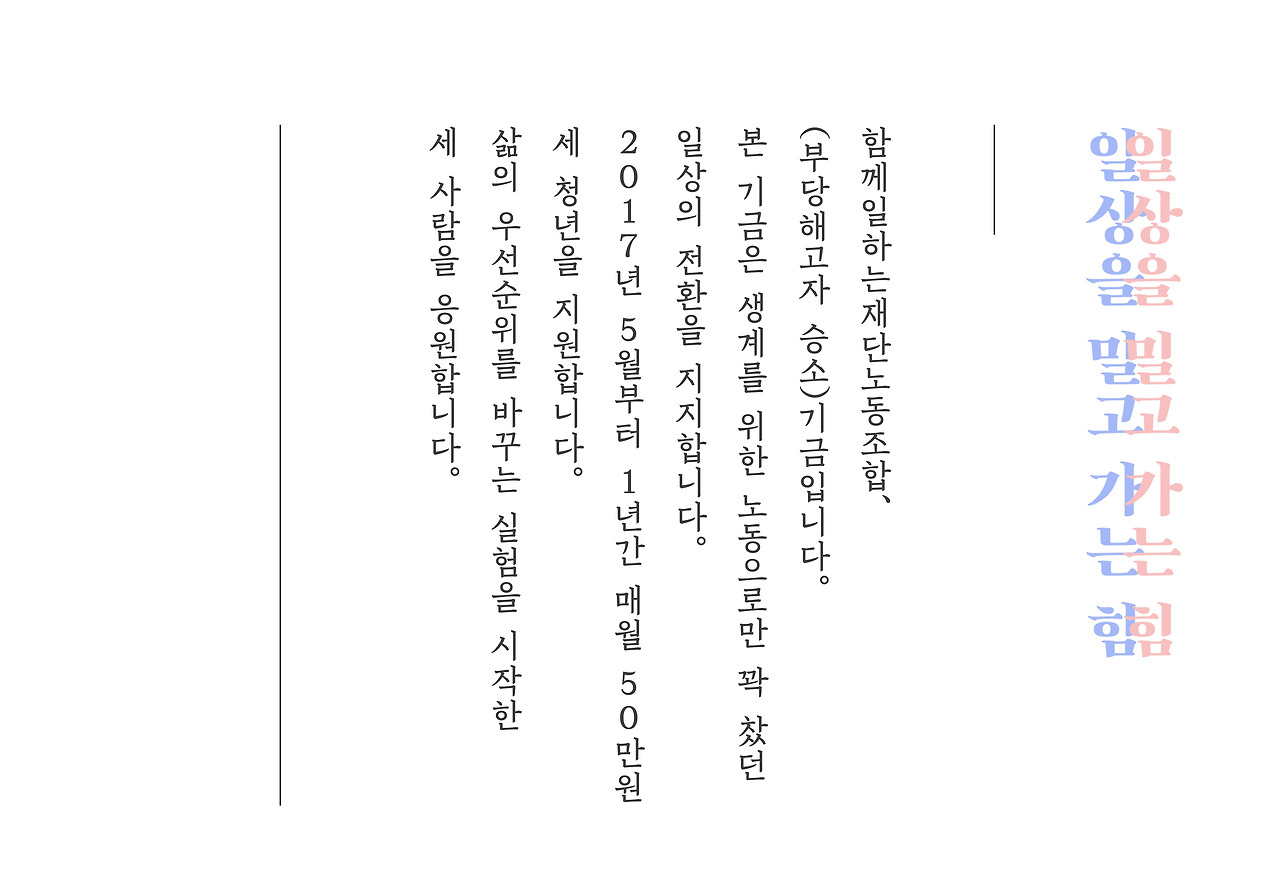 일상을 밀고 가는 힘

함께일하는재단노동조합、
(부당해고자 승소)기금입니다。
본 기금은 생계를 위한 노동으로만 꽉 찼던
일상의 전환을 지지합니다。
2017년 5월부터 1년간 매월 50만원
세 청년을 지원합니다。
삶의 우선순위를 바꾸는 실험을 시작한
세 사람을 응원합니다。